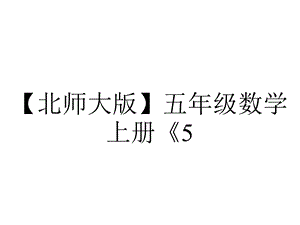 【北师大版】五年级数学上册《5